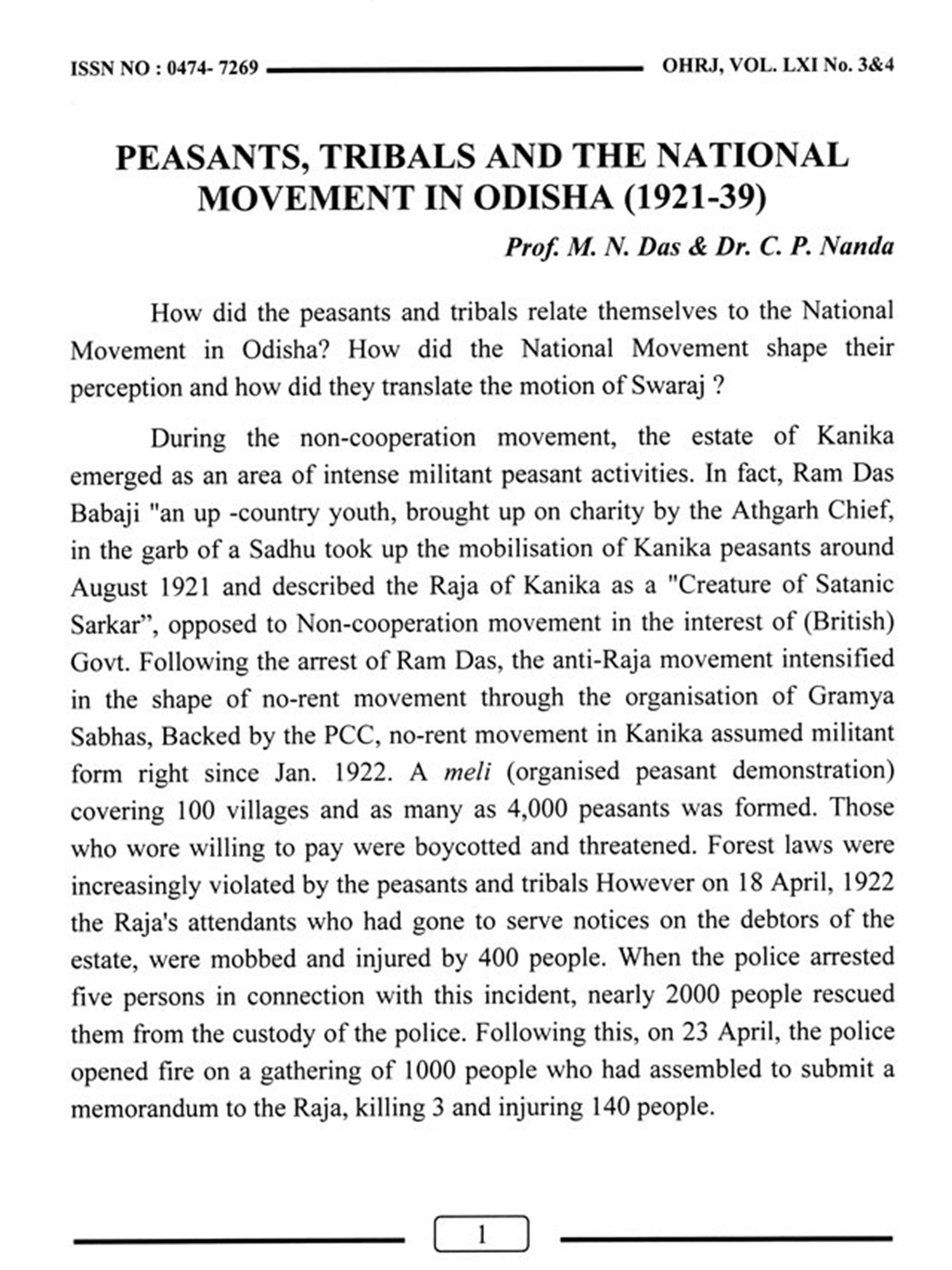 ISSN NO : 0474- 7269 OHRJ, VOL. LXI No. 3&4

PEASANTS, TRIBALS AND THE NATIONAL MOVEMENT IN ODISHA (1921-39)

Prof. M. N. Das & Dr. C. P. Nanda

How did the peasants and tribals relate themselves to the National Movement in Odisha? How did the National Movement shape their perception and how did they translate the motion of Swaraj ?

During the non-cooperation movement, the estate of Kanika emerged as an area of intense militant peasant activities. In fact, Ram Das Babaji "an up -country youth, brought up on charity by the Athgarh Chief, in the garb of a Sadhu took up the mobilisation of Kanika peasants around August 1921 and described the Raja of Kanika as a "Creature of Satanic Sarkar", opposed to Non-cooperation movement in the interest of (British) Govt. Following the arrest of Ram Das, the anti-Raja movement intensified in the shape of no-rent movement through the organisation of Gramya Sabhas, Backed by the PCC, no-rent movement in Kanika assumed militant form right since Jan. 1922. A meli (organised peasant demonstration) covering 100 villages and as many as 4,000 peasants was formed. Those who wore willing to pay were boycotted and threatened. Forest laws were increasingly violated by the peasants and tribals However on 18 April, 1922 the Raja's attendants who had gone to serve notices on the debtors of the estate, were mobbed and injured by 400 people. When the police arrested five persons in connection with this incident, nearly 2000 people rescued them from the custody of the police. Following this, on 23 April, the police opened fire on a gathering of 1000 people who had assembled to submit a memorandum to the Raja, killing 3 and injuring 140 people.

1